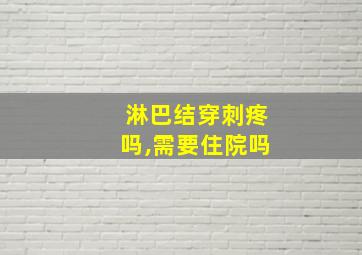 淋巴结穿刺疼吗,需要住院吗